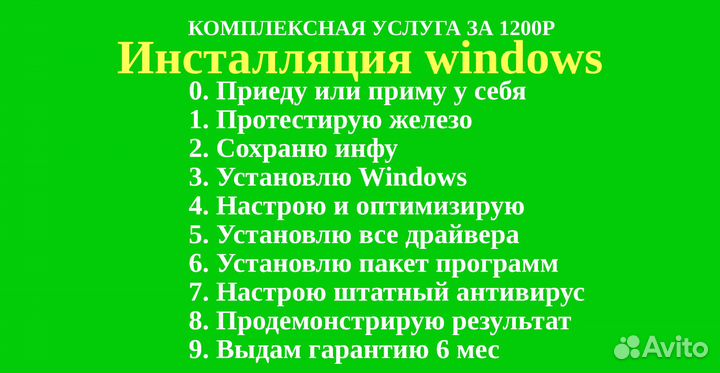 КОМПЛЕКСНАЯ УСЛУГА ЗА 1200Р
Инсталляция windows
0. Приеду или приму у себя
1. Протестирую железо
2. Сохраню инфу
3. Установлю Windows
4. Настрою и оптимизирую
5. Установлю все драйвера
6. Установлю пакет программ
7. Настрою штатный антивирус
8. Продемонстрирую результат
9. Выдам гарантию 6 мес

Avito